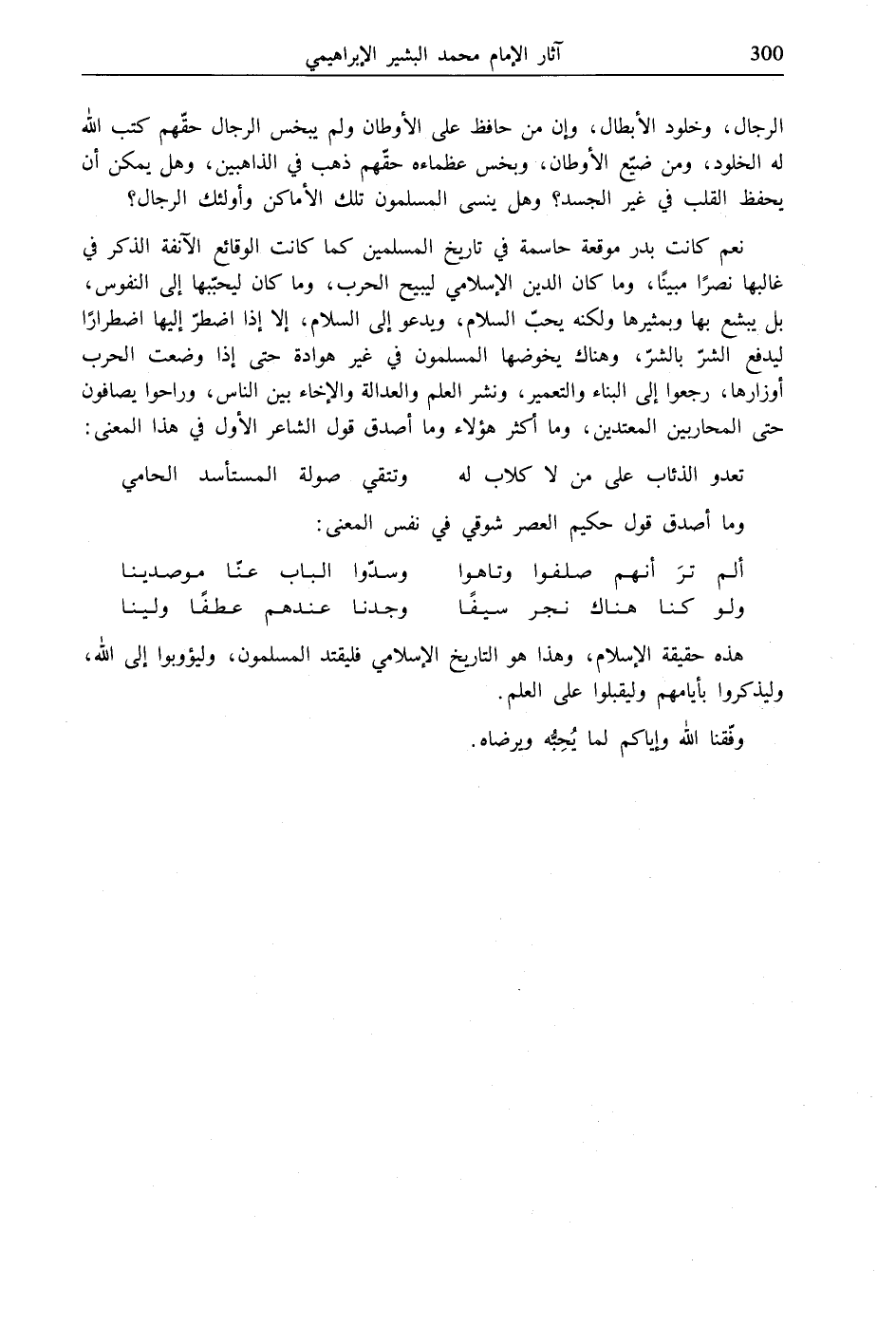 300 آثار الإمام محمد البشير الإبراهيمي

الرجال، وخلود الأبطال، وإن من حافظ على الأوطان ولم يبخس الرجال حقّهم كتب الله له الخلود، ومن ضيّع الأوطان، وبخس عظماءه حقّهم ذهب في الذاهبين، وهل يمكن أن يحفظ القلب في غير الجسد؟ وهل ينسى المسلمون تلك الأماكن وأولئك الرجال؟

نعم كانت بدر موقعة حاسمة في تاريخ المسلمين كما كانت الوقائع الآنفة الذكر في غالبها نصرًا مبينًا، وما كان الدين الإسلامي ليبيح الحرب، وما كان ليحبّبها إلى النفوس، بل يبشع بها وبمثيرها ولكنه يحبّ السلام، ويدعو إلى السلام، إلا إذا اضطرّ إليها اضطرارًا ليدفع الشرّ بالشرّ، وهناك يخوضها المسلمون في غير هوادة حتى إذا وضعت الحرب أوزارها، رجعوا إلى البناء والتعمير، ونشر العلم والعدالة والإخاء بين الناس، وراحوا يصافون حتى المحاربين المعتدين، وما أكثر هؤلاء وما أصدق قول الشاعر الأول في هذا المعنى:

تعدو الذئاب على من لا كلاب له وتتقي صولة المستأسد الحامي

وما أصدق قول حكيم العصر شوقي في نفس المعنى:

ألم ترَ أنهم صلفوا وتاهوا وسدّوا الباب عنّا موصدينا
ولو كنا هناك نجر سيفًا وجدنا عندهم عطفًا ولينا

هذه حقيقة الإسلام، وهذا هو التاريخ الإسلامي فليقتد المسلمون، وليؤوبوا إلى الله، وليذكروا بأيامهم وليقبلوا على العلم.

وفّقنا الله وإياكم لما يُحِبُّه ويرضاه.